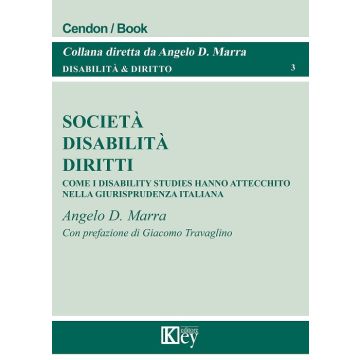 Cendon / Book

Collana diretta da Angelo D. Marra

DISABILITÀ & DIRITTO 3

SOCIETÀ
DISABILITÀ
DIRITTI

COME I DISABILITY STUDIES HANNO ATTECCHITO NELLA GIURISPRUDENZA ITALIANA

Angelo D. Marra

Con prefazione di Giacomo Travaglino

Key editore